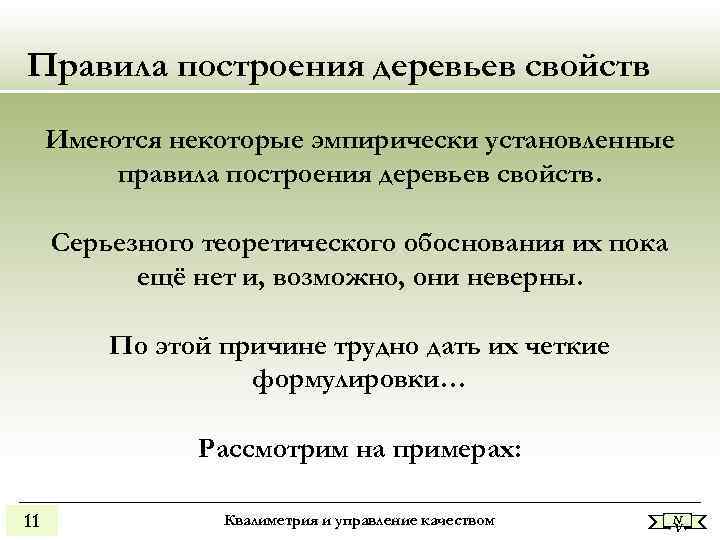 Правила построения деревьев свойств

Имеются некоторые эмпирически установленные правила построения деревьев свойств.

Серьезного теоретического обоснования их пока ещё нет и, возможно, они неверны.

По этой причине трудно дать их четкие формулировки…

Рассмотрим на примерах:

11

Квалиметрия и управление качеством

N